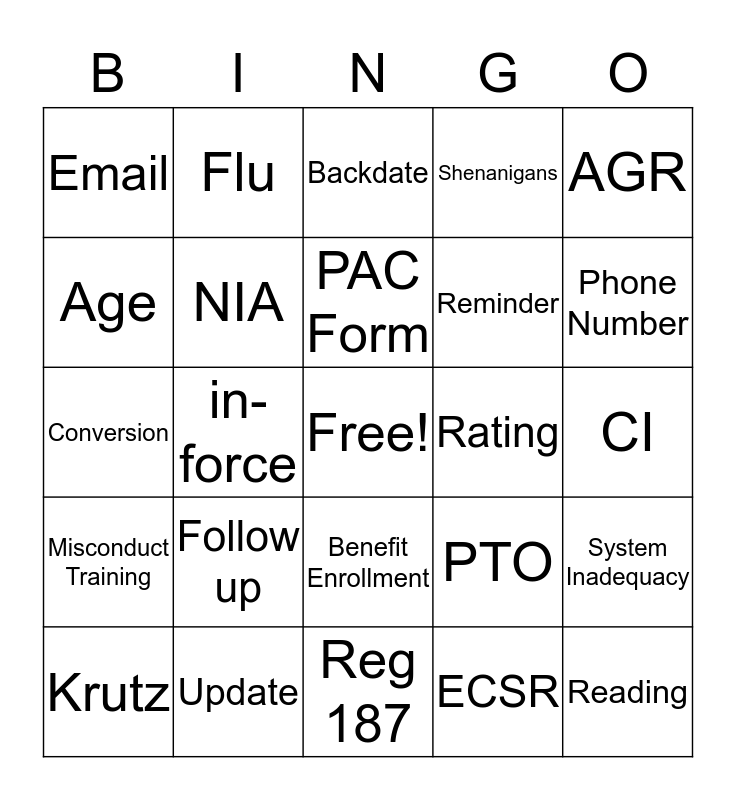 | B | I | N | G | O |
|---|---|---|---|---|
| Email | Flu | Backdate | Shenanigans | AGR |
| Age | NIA | PAC Form | Reminder | Phone Number |
| Conversion | in-force | Free! | Rating | CI |
| Misconduct Training | Follow up | Benefit Enrollment | PTO | System Inadequacy |
| Krutz | Update | Reg 187 | ECSR | Reading |